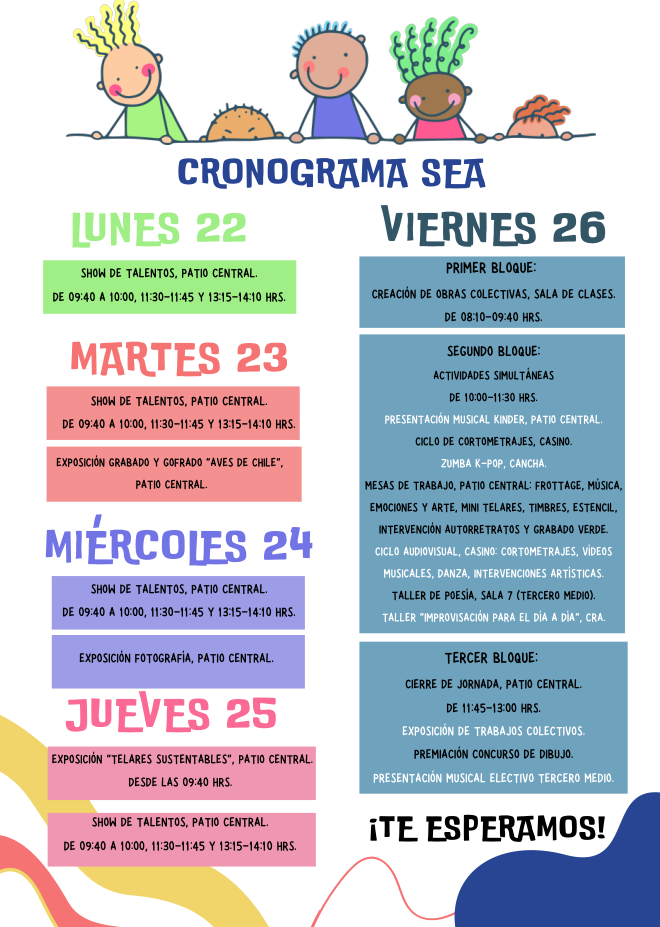 CRONOGRAMA SEA

LUNES 22

SHOW DE TALENTOS, PATIO CENTRAL.
DE 09:40 A 10:00, 11:30-11:45 Y 13:15-14:10 HRS.

MARTES 23

SHOW DE TALENTOS, PATIO CENTRAL.
DE 09:40 A 10:00, 11:30-11:45 Y 13:15-14:10 HRS.

EXPOSICIÓN GRABADO Y GOFRADO "AVES DE CHILE", PATIO CENTRAL.

MIÉRCOLES 24

SHOW DE TALENTOS, PATIO CENTRAL.
DE 09:40 A 10:00, 11:30-11:45 Y 13:15-14:10 HRS.

EXPOSICIÓN FOTOGRAFÍA, PATIO CENTRAL.

JUEVES 25

EXPOSICIÓN "TELARES SUSTENTABLES", PATIO CENTRAL.
DESDE LAS 09:40 HRS.

SHOW DE TALENTOS, PATIO CENTRAL.
DE 09:40 A 10:00, 11:30-11:45 Y 13:15-14:10 HRS.

VIERNES 26

PRIMER BLOQUE:
CREACIÓN DE OBRAS COLECTIVAS, SALA DE CLASES.
DE 08:10-09:40 HRS.

SEGUNDO BLOQUE:
ACTIVIDADES SIMULTÁNEAS
DE 10:00-11:30 HRS.
PRESENTACIÓN MUSICAL KINDER, PATIO CENTRAL.
CICLO DE CORTOMETRAJES, CASINO.
ZUMBA K-POP, CANCHA.
MESAS DE TRABAJO, PATIO CENTRAL: FROTTAGE, MÚSICA, EMOCIONES Y ARTE, MINI TELARES, TIMBRES, ESTENCIL, INTERVENCIÓN AUTORRETRATOS Y GRABADO VERDE.
CICLO AUDIOVISUAL, CASINO: CORTOMETRAJES, VÍDEOS MUSICALES, DANZA, INTERVENCIONES ARTÍSTICAS.
TALLER DE POESÍA, SALA 7 (TERCERO MEDIO).
TALLER "IMPROVISACIÓN PARA EL DÍA A DÍA", CRA.

TERCER BLOQUE:
CIERRE DE JORNADA, PATIO CENTRAL.
DE 11:45-13:00 HRS.
EXPOSICIÓN DE TRABAJOS COLECTIVOS.
PREMIACIÓN CONCURSO DE DIBUJO.
PRESENTACIÓN MUSICAL ELECTIVO TERCERO MEDIO.

¡TE ESPERAMOS!